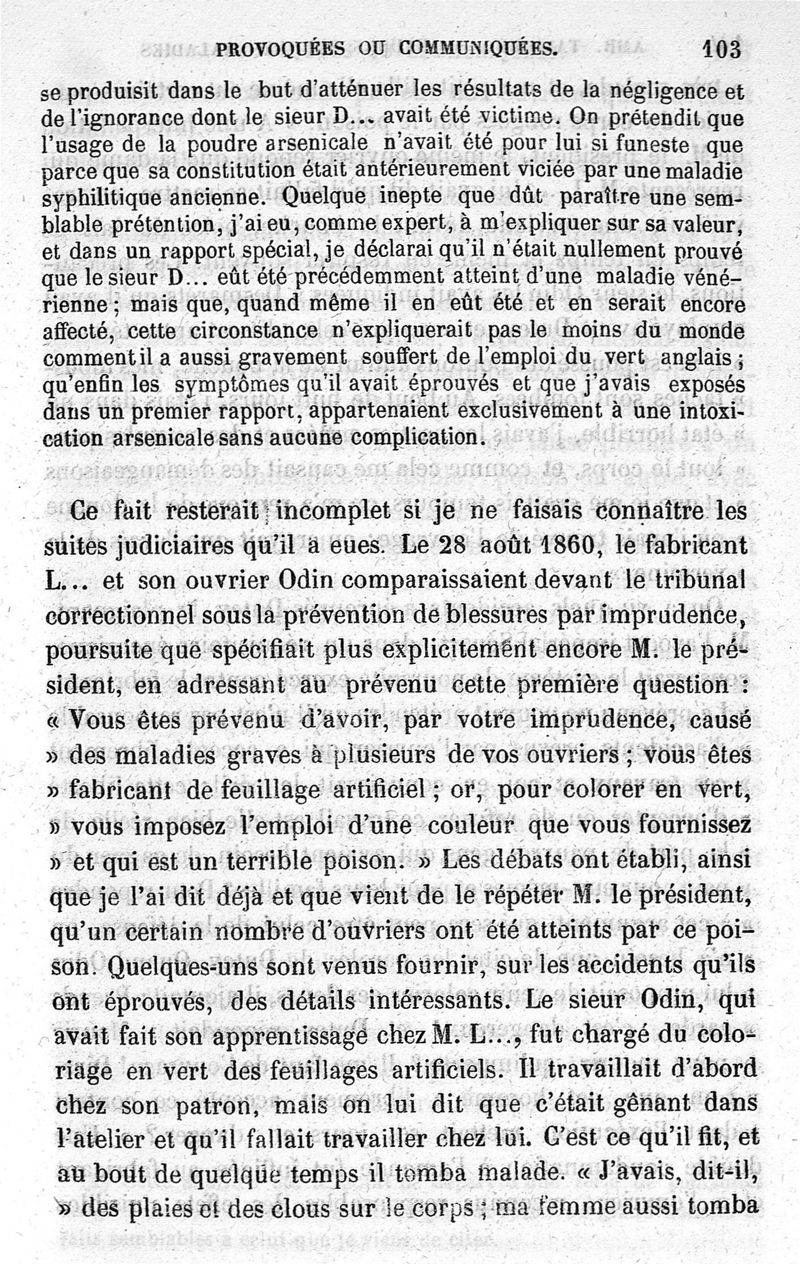 PROVOQUÉES OU COMMUNIQUÉES. 103

se produisit dans le but d'atténuer les résultats de la négligence et de l'ignorance dont le sieur D... avait été victime. On prétendit que l'usage de la poudre arsenicale n'avait été pour lui si funeste que parce que sa constitution était antérieurement viciée par une maladie syphilitique ancienne. Quelque inepte que dût paraître une semblable prétention, j'ai eu, comme expert, à m'expliquer sur sa valeur, et dans un rapport spécial, je déclarai qu'il n'était nullement prouvé que le sieur D... eût été précédemment atteint d'une maladie vénérienne ; mais que, quand même il en eût été et en serait encore affecté, cette circonstance n'expliquerait pas le moins du monde comment il a aussi gravement souffert de l'emploi du vert anglais ; qu'enfin les symptômes qu'il avait éprouvés et que j'avais exposés dans un premier rapport, appartenaient exclusivement à une intoxication arsenicale sans aucune complication.

Ce fait resterait incomplet si je ne faisais connaître les suites judiciaires qu'il a eues. Le 28 août 1860, le fabricant L... et son ouvrier Odin comparaissaient devant le tribunal correctionnel sous la prévention de blessures par imprudence, poursuite que spécifiait plus explicitement encore M. le président, en adressant au prévenu cette première question : « Vous êtes prévenu d'avoir, par votre imprudence, causé » des maladies graves à plusieurs de vos ouvriers ; vous êtes » fabricant de feuillage artificiel ; or, pour colorer en vert, » vous imposez l'emploi d'une couleur que vous fournissez » et qui est un terrible poison. » Les débats ont établi, ainsi que je l'ai dit déjà et que vient de le répéter M. le président, qu'un certain nombre d'ouvriers ont été atteints par ce poison. Quelques-uns sont venus fournir, sur les accidents qu'ils ont éprouvés, des détails intéressants. Le sieur Odin, qui avait fait son apprentissage chez M. L..., fut chargé du coloriage en vert des feuillages artificiels. Il travaillait d'abord chez son patron, mais on lui dit que c'était gênant dans l'atelier et qu'il fallait travailler chez lui. C'est ce qu'il fit, et au bout de quelque temps il tomba malade. « J'avais, dit-il, » des plaies et des clous sur le corps ; ma femme aussi tomba